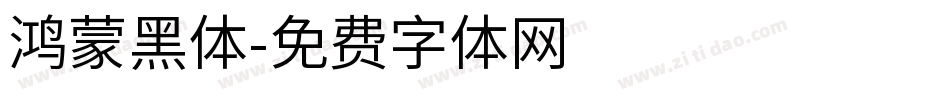 鸿蒙黑体-免费字体网

www.zitidao.com